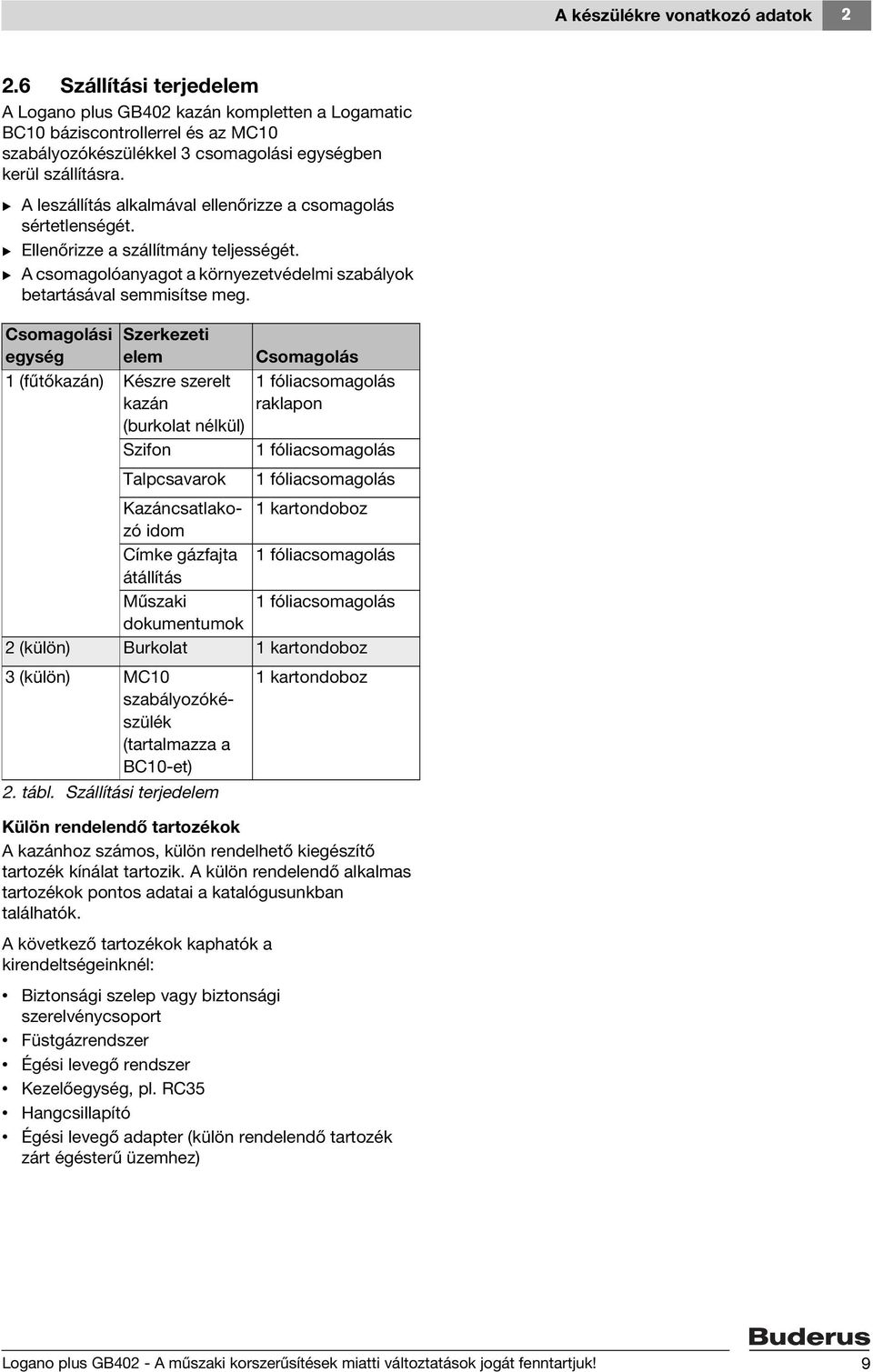 A készülékre vonatkozó adatok 2

2.6 Szállítási terjedelem

A Logano plus GB402 kazán kompletten a Logamatic BC10 báziscontrollerrel és az MC10 szabályozókészülékkel 3 csomagolási egységben kerül szállításra.

▶ A leszállítás alkalmával ellenőrizze a csomagolás sértetlenségét.
▶ Ellenőrizze a szállítmány teljességét.
▶ A csomagolóanyagot a környezetvédelmi szabályok betartásával semmisítse meg.

| Csomagolási egység | Szerkezeti elem | Csomagolás |
|---|---|---|
| 1 (fűtőkazán) | Készre szerelt kazán (burkolat nélkül) | 1 fóliacsomagolás raklapon |
| | Szifon | 1 fóliacsomagolás |
| | Talpcsavarok | 1 fóliacsomagolás |
| | Kazáncsatlakozó idom | 1 kartondoboz |
| | Címke gázfajta átállítás | 1 fóliacsomagolás |
| | Műszaki dokumentumok | 1 fóliacsomagolás |
| 2 (külön) | Burkolat | 1 kartondoboz |
| 3 (külön) | MC10 szabályozókészülék (tartalmazza a BC10-et) | 1 kartondoboz |

2. tábl. Szállítási terjedelem

Külön rendelendő tartozékok

A kazánhoz számos, külön rendelhető kiegészítő tartozék kínálat tartozik. A külön rendelendő alkalmas tartozékok pontos adatai a katalógusunkban találhatók.

A következő tartozékok kaphatók a kirendeltségeinknél:

• Biztonsági szelep vagy biztonsági szerelvénycsoport
• Füstgázrendszer
• Égési levegő rendszer
• Kezelőegység, pl. RC35
• Hangcsillapító
• Égési levegő adapter (külön rendelendő tartozék zárt égésterű üzemhez)

Buderus

Logano plus GB402 - A műszaki korszerűsítések miatti változtatások jogát fenntartjuk! 9